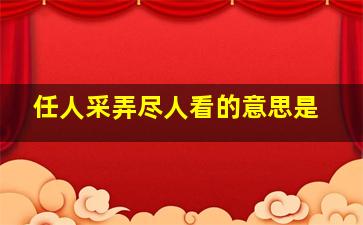 任人采弄尽人看的意思是